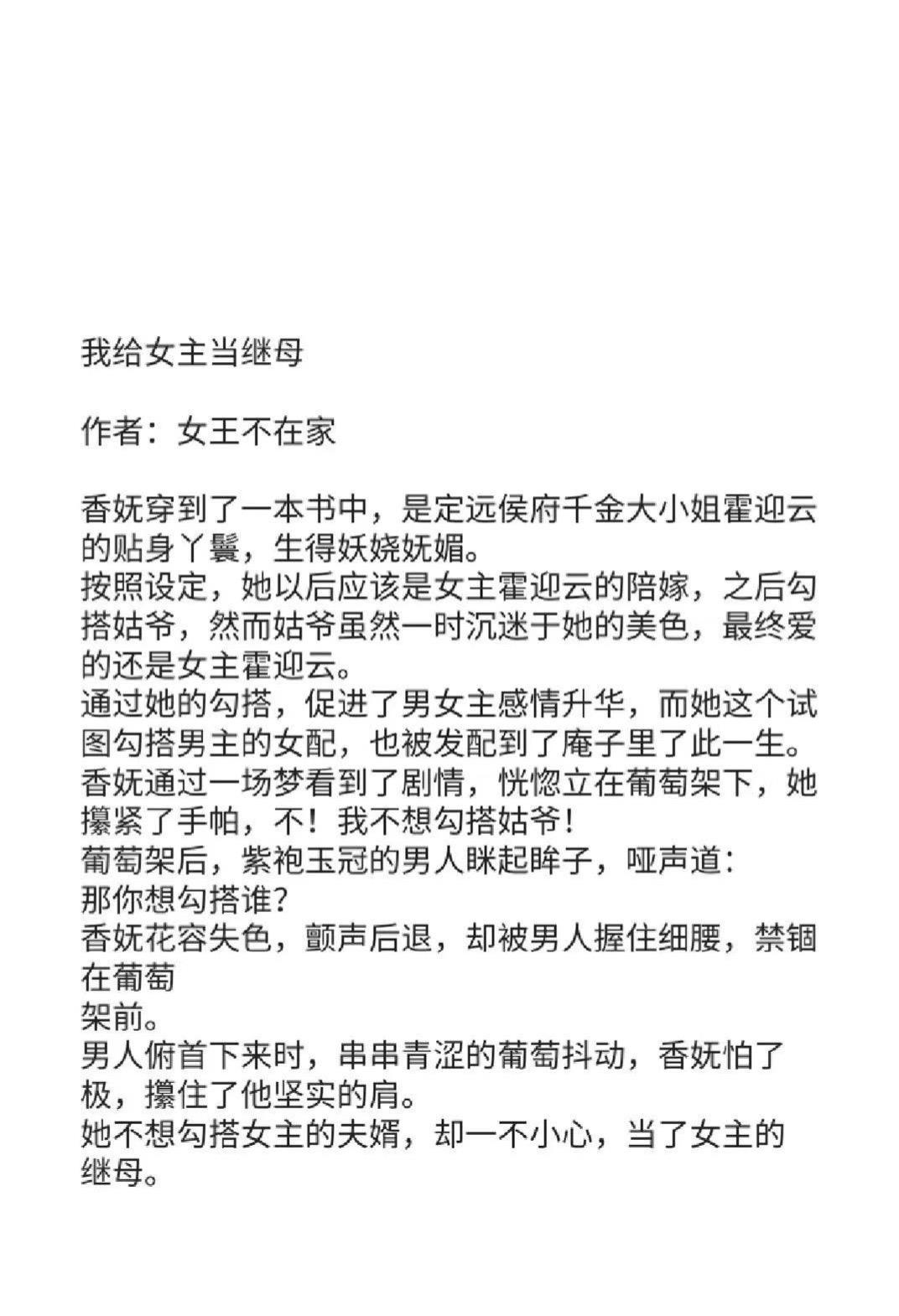 我给女主当继母

作者：女王不在家

香妩穿到了一本书中，是定远侯府千金大小姐霍迎云的贴身丫鬟，生得妖娆妩媚。
按照设定，她以后应该是女主霍迎云的陪嫁，之后勾搭姑爷，然而姑爷虽然一时沉迷于她的美色，最终爱的还是女主霍迎云。
通过她的勾搭，促进了男女主感情升华，而她这个试图勾搭男主的女配，也被发配到了庵子里了此一生。
香妩通过一场梦看到了剧情，恍惚立在葡萄架下，她攥紧了手帕，不！我不想勾搭姑爷！
葡萄架后，紫袍玉冠的男人眯起眸子，哑声道：
那你想勾搭谁？
香妩花容失色，颤声后退，却被男人握住细腰，禁锢在葡萄
架前。
男人俯首下来时，串串青涩的葡萄抖动，香妩怕了极，攥住了他坚实的肩。
她不想勾搭女主的夫婿，却一不小心，当了女主的继母。